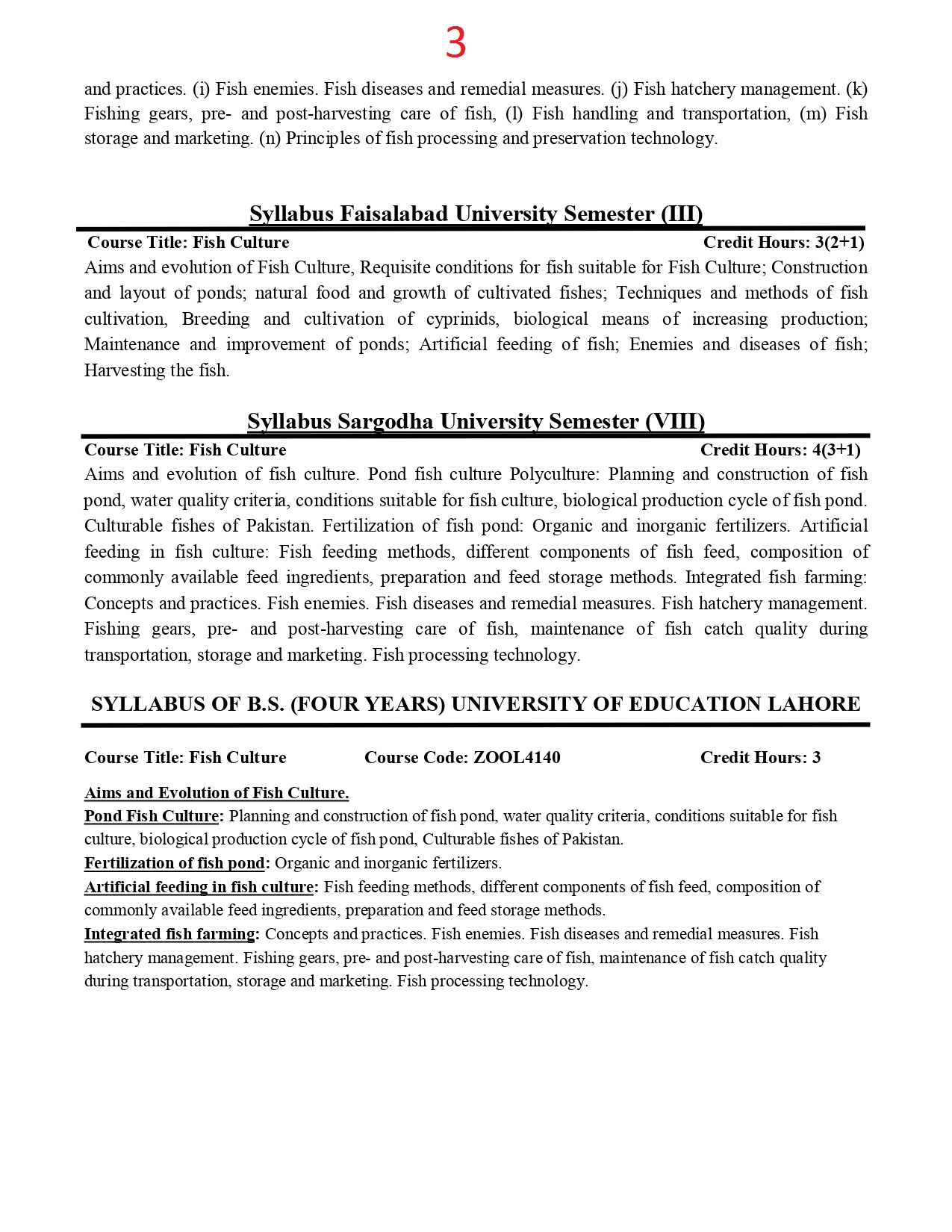 3

and practices. (i) Fish enemies. Fish diseases and remedial measures. (j) Fish hatchery management. (k) Fishing gears, pre- and post-harvesting care of fish, (l) Fish handling and transportation, (m) Fish storage and marketing. (n) Principles of fish processing and preservation technology.

Syllabus Faisalabad University Semester (III)

Course Title: Fish Culture Credit Hours: 3(2+1)

Aims and evolution of Fish Culture, Requisite conditions for fish suitable for Fish Culture; Construction and layout of ponds; natural food and growth of cultivated fishes; Techniques and methods of fish cultivation, Breeding and cultivation of cyprinids, biological means of increasing production; Maintenance and improvement of ponds; Artificial feeding of fish; Enemies and diseases of fish; Harvesting the fish.

Syllabus Sargodha University Semester (VIII)

Course Title: Fish Culture Credit Hours: 4(3+1)

Aims and evolution of fish culture. Pond fish culture Polyculture: Planning and construction of fish pond, water quality criteria, conditions suitable for fish culture, biological production cycle of fish pond. Culturable fishes of Pakistan. Fertilization of fish pond: Organic and inorganic fertilizers. Artificial feeding in fish culture: Fish feeding methods, different components of fish feed, composition of commonly available feed ingredients, preparation and feed storage methods. Integrated fish farming: Concepts and practices. Fish enemies. Fish diseases and remedial measures. Fish hatchery management. Fishing gears, pre- and post-harvesting care of fish, maintenance of fish catch quality during transportation, storage and marketing. Fish processing technology.

SYLLABUS OF B.S. (FOUR YEARS) UNIVERSITY OF EDUCATION LAHORE

Course Title: Fish Culture Course Code: ZOOL4140 Credit Hours: 3

Aims and Evolution of Fish Culture.
Pond Fish Culture: Planning and construction of fish pond, water quality criteria, conditions suitable for fish culture, biological production cycle of fish pond, Culturable fishes of Pakistan.
Fertilization of fish pond: Organic and inorganic fertilizers.
Artificial feeding in fish culture: Fish feeding methods, different components of fish feed, composition of commonly available feed ingredients, preparation and feed storage methods.
Integrated fish farming: Concepts and practices. Fish enemies. Fish diseases and remedial measures. Fish hatchery management. Fishing gears, pre- and post-harvesting care of fish, maintenance of fish catch quality during transportation, storage and marketing. Fish processing technology.